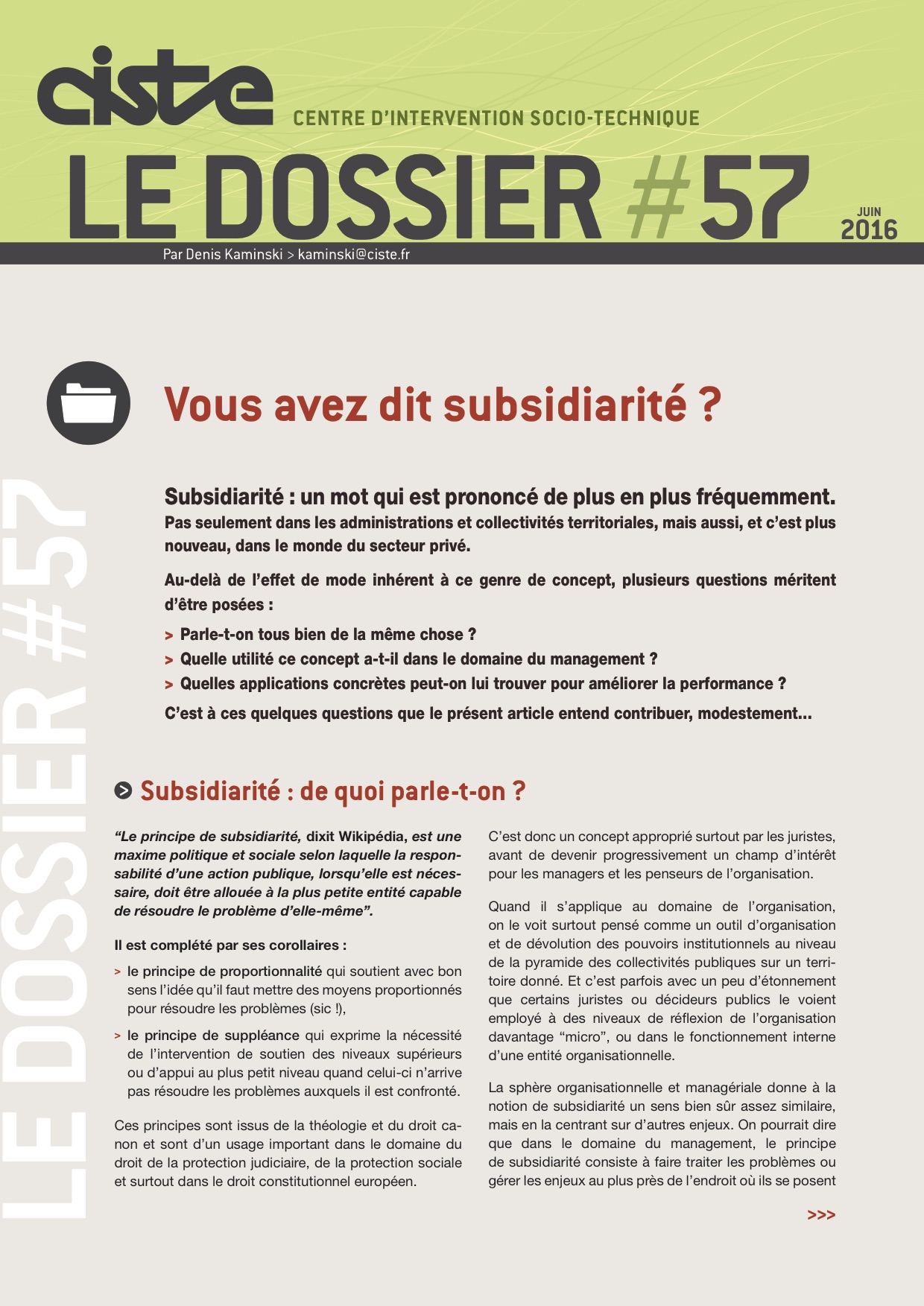 ciste
CENTRE D'INTERVENTION SOCIO-TECHNIQUE

LE DOSSIER #57

JUIN
2016

Par Denis Kaminski > kaminski@ciste.fr

LE DOSSIER #57

Vous avez dit subsidiarité ?

Subsidiarité : un mot qui est prononcé de plus en plus fréquemment.
Pas seulement dans les administrations et collectivités territoriales, mais aussi, et c'est plus nouveau, dans le monde du secteur privé.

Au-delà de l'effet de mode inhérent à ce genre de concept, plusieurs questions méritent d'être posées :

> Parle-t-on tous bien de la même chose ?
> Quelle utilité ce concept a-t-il dans le domaine du management ?
> Quelles applications concrètes peut-on lui trouver pour améliorer la performance ?

C'est à ces quelques questions que le présent article entend contribuer, modestement...

Subsidiarité : de quoi parle-t-on ?

"Le principe de subsidiarité, dixit Wikipédia, est une maxime politique et sociale selon laquelle la responsabilité d'une action publique, lorsqu'elle est nécessaire, doit être allouée à la plus petite entité capable de résoudre le problème d'elle-même".

Il est complété par ses corollaires :

> le principe de proportionnalité qui soutient avec bon sens l'idée qu'il faut mettre des moyens proportionnés pour résoudre les problèmes (sic !),

> le principe de suppléance qui exprime la nécessité de l'intervention de soutien des niveaux supérieurs ou d'appui au plus petit niveau quand celui-ci n'arrive pas résoudre les problèmes auxquels il est confronté.

Ces principes sont issus de la théologie et du droit canon et sont d'un usage important dans le domaine du droit de la protection judiciaire, de la protection sociale et surtout dans le droit constitutionnel européen.

C'est donc un concept approprié surtout par les juristes, avant de devenir progressivement un champ d'intérêt pour les managers et les penseurs de l'organisation.

Quand il s'applique au domaine de l'organisation, on le voit surtout pensé comme un outil d'organisation et de dévolution des pouvoirs institutionnels au niveau de la pyramide des collectivités publiques sur un territoire donné. Et c'est parfois avec un peu d'étonnement que certains juristes ou décideurs publics le voient employé à des niveaux de réflexion de l'organisation davantage "micro", ou dans le fonctionnement interne d'une entité organisationnelle.

La sphère organisationnelle et managériale donne à la notion de subsidiarité un sens bien sûr assez similaire, mais en la centrant sur d'autres enjeux. On pourrait dire que dans le domaine du management, le principe de subsidiarité consiste à faire traiter les problèmes ou gérer les enjeux au plus près de l'endroit où ils se posent

>>>